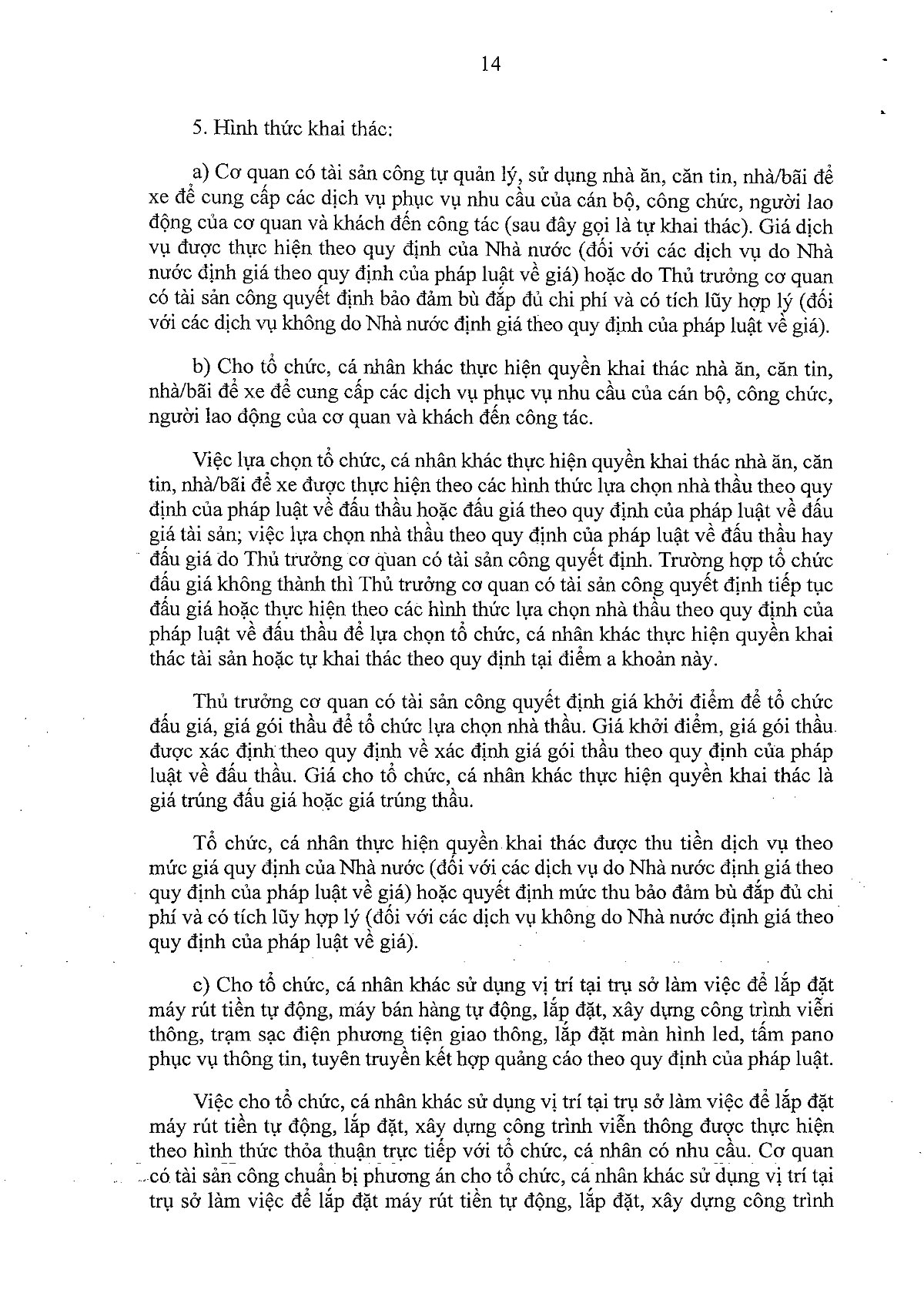 14

5. Hình thức khai thác:

a) Cơ quan có tài sản công tự quản lý, sử dụng nhà ăn, căn tin, nhà/bãi để xe để cung cấp các dịch vụ phục vụ nhu cầu của cán bộ, công chức, người lao động của cơ quan và khách đến công tác (sau đây gọi là tự khai thác). Giá dịch vụ được thực hiện theo quy định của Nhà nước (đối với các dịch vụ do Nhà nước định giá theo quy định của pháp luật về giá) hoặc do Thủ trưởng cơ quan có tài sản công quyết định bảo đảm bù đắp đủ chi phí và có tích lũy hợp lý (đối với các dịch vụ không do Nhà nước định giá theo quy định của pháp luật về giá).

b) Cho tổ chức, cá nhân khác thực hiện quyền khai thác nhà ăn, căn tin, nhà/bãi để xe để cung cấp các dịch vụ phục vụ nhu cầu của cán bộ, công chức, người lao động của cơ quan và khách đến công tác.

Việc lựa chọn tổ chức, cá nhân khác thực hiện quyền khai thác nhà ăn, căn tin, nhà/bãi để xe được thực hiện theo các hình thức lựa chọn nhà thầu theo quy định của pháp luật về đấu thầu hoặc đấu giá theo quy định của pháp luật về đấu giá tài sản; việc lựa chọn nhà thầu theo quy định của pháp luật về đấu thầu hay đấu giá do Thủ trưởng cơ quan có tài sản công quyết định. Trường hợp tổ chức đấu giá không thành thì Thủ trưởng cơ quan có tài sản công quyết định tiếp tục đấu giá hoặc thực hiện theo các hình thức lựa chọn nhà thầu theo quy định của pháp luật về đấu thầu để lựa chọn tổ chức, cá nhân khác thực hiện quyền khai thác tài sản hoặc tự khai thác theo quy định tại điểm a khoản này.

Thủ trưởng cơ quan có tài sản công quyết định giá khởi điểm để tổ chức đấu giá, giá gói thầu để tổ chức lựa chọn nhà thầu. Giá khởi điểm, giá gói thầu được xác định theo quy định về xác định giá gói thầu theo quy định của pháp luật về đấu thầu. Giá cho tổ chức, cá nhân khác thực hiện quyền khai thác là giá trúng đấu giá hoặc giá trúng thầu.

Tổ chức, cá nhân thực hiện quyền khai thác được thu tiền dịch vụ theo mức giá quy định của Nhà nước (đối với các dịch vụ do Nhà nước định giá theo quy định của pháp luật về giá) hoặc quyết định mức thu bảo đảm bù đắp đủ chi phí và có tích lũy hợp lý (đối với các dịch vụ không do Nhà nước định giá theo quy định của pháp luật về giá).

c) Cho tổ chức, cá nhân khác sử dụng vị trí tại trụ sở làm việc để lắp đặt máy rút tiền tự động, máy bán hàng tự động, lắp đặt, xây dựng công trình viễn thông, trạm sạc điện phương tiện giao thông, lắp đặt màn hình led, tấm pano phục vụ thông tin, tuyên truyền kết hợp quảng cáo theo quy định của pháp luật.

Việc cho tổ chức, cá nhân khác sử dụng vị trí tại trụ sở làm việc để lắp đặt máy rút tiền tự động, lắp đặt, xây dựng công trình viễn thông được thực hiện theo hình thức thỏa thuận trực tiếp với tổ chức, cá nhân có nhu cầu. Cơ quan có tài sản công chuẩn bị phương án cho tổ chức, cá nhân khác sử dụng vị trí tại trụ sở làm việc để lắp đặt máy rút tiền tự động, lắp đặt, xây dựng công trình